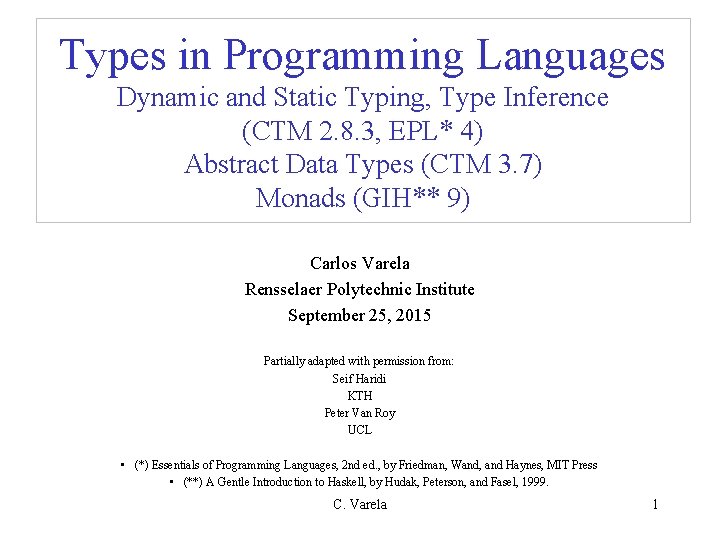 Types in Programming Languages
Dynamic and Static Typing, Type Inference
(CTM 2.8.3, EPL* 4)
Abstract Data Types (CTM 3.7)
Monads (GIH** 9)

Carlos Varela
Rensselaer Polytechnic Institute
September 25, 2015

Partially adapted with permission from:
Seif Haridi
KTH
Peter Van Roy
UCL

• (*) Essentials of Programming Languages, 2nd ed., by Friedman, Wand, and Haynes, MIT Press
• (**) A Gentle Introduction to Haskell, by Hudak, Peterson, and Fasel, 1999.

C. Varela
1